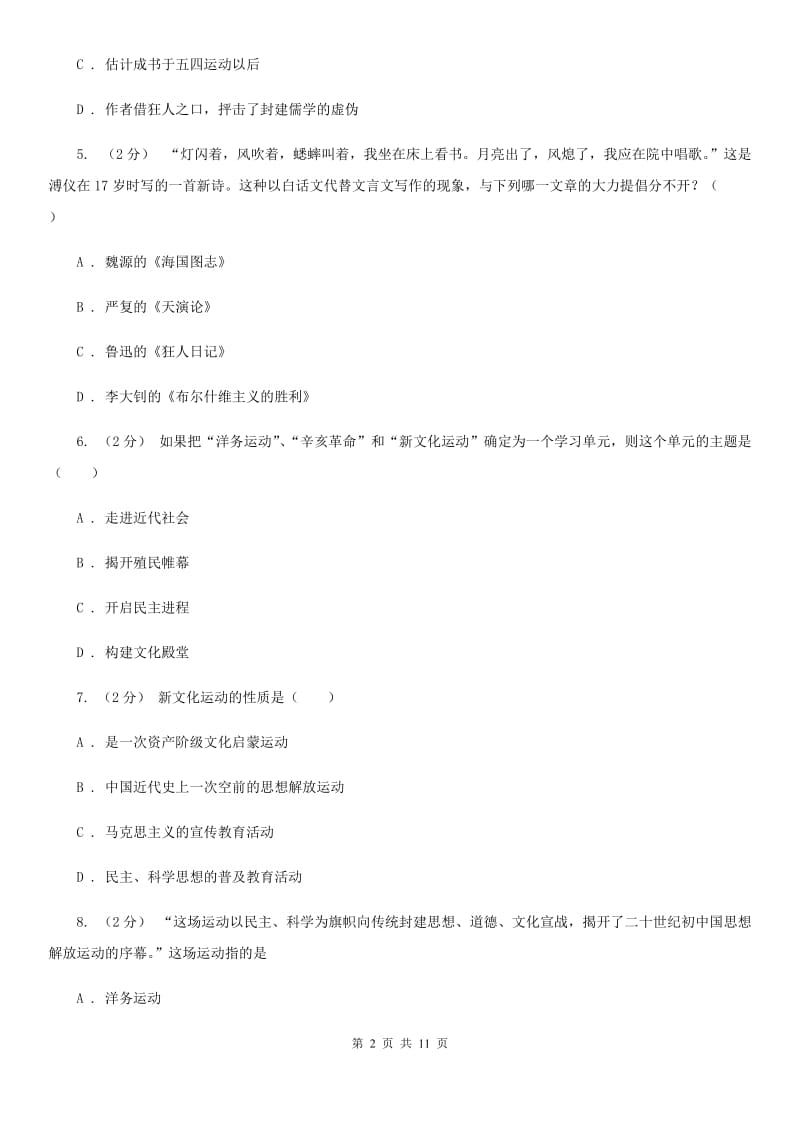 C ． 估计成书于五四运动以后

D ． 作者借狂人之口，抨击了封建儒学的虚伪

5. （2分） “灯闪着，风吹着，蟋蟀叫着，我坐在床上看书。月亮出了，风熄了，我应在院中唱歌。”这是溥仪在17岁时写的一首新诗。这种以白话文代替文言文写作的现象，与下列哪一文章的大力提倡分不开？（ ）

A ． 魏源的《海国图志》

B ． 严复的《天演论》

C ． 鲁迅的《狂人日记》

D ． 李大钊的《布尔什维主义的胜利》

6. （2分） 如果把“洋务运动”、“辛亥革命”和“新文化运动”确定为一个学习单元，则这个单元的主题是（ ）

A ． 走进近代社会

B ． 揭开殖民帷幕

C ． 开启民主进程

D ． 构建文化殿堂

7. （2分） 新文化运动的性质是（ ）

A ． 是一次资产阶级文化启蒙运动

B ． 中国近代史上一次空前的思想解放运动

C ． 马克思主义的宣传教育活动

D ． 民主、科学思想的普及教育活动

8. （2分） “这场运动以民主、科学为旗帜向传统封建思想、道德、文化宣战，揭开了二十世纪初中国思想解放运动的序幕。”这场运动指的是

A ． 洋务运动

第 2 页 共 11 页